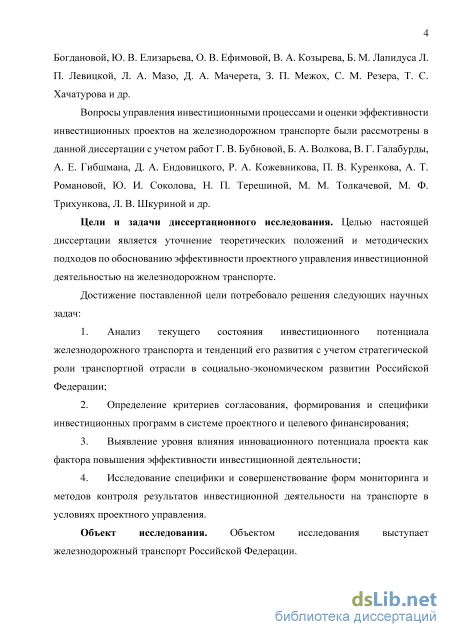 4

Богдановой, Ю. В. Елизарьева, О. В. Ефимовой, В. А. Козырева, Б. М. Лапидуса Л. П. Левицкой, Л. А. Мазо, Д. А. Мачерета, З. П. Межох, С. М. Резера, Т. С. Хачатурова и др.

Вопросы управления инвестиционными процессами и оценки эффективности инвестиционных проектов на железнодорожном транспорте были рассмотрены в данной диссертации с учетом работ Г. В. Бубновой, Б. А. Волкова, В. Г. Галабурды, А. Е. Гибшмана, Д. А. Ендовицкого, Р. А. Кожевникова, П. В. Куренкова, А. Т. Романовой, Ю. И. Соколова, Н. П. Терешиной, М. М. Толкачевой, М. Ф. Трихункова, Л. В. Шкуриной и др.

Цели и задачи диссертационного исследования. Целью настоящей диссертации является уточнение теоретических положений и методических подходов по обоснованию эффективности проектного управления инвестиционной деятельностью на железнодорожном транспорте.

Достижение поставленной цели потребовало решения следующих научных задач:

1. Анализ текущего состояния инвестиционного потенциала железнодорожного транспорта и тенденций его развития с учетом стратегической роли транспортной отрасли в социально-экономическом развитии Российской Федерации;

2. Определение критериев согласования, формирования и специфики инвестиционных программ в системе проектного и целевого финансирования;

3. Выявление уровня влияния инновационного потенциала проекта как фактора повышения эффективности инвестиционной деятельности;

4. Исследование специфики и совершенствование форм мониторинга и методов контроля результатов инвестиционной деятельности на транспорте в условиях проектного управления.

Объект исследования. Объектом исследования выступает железнодорожный транспорт Российской Федерации.

dsLib.net
библиотека диссертаций